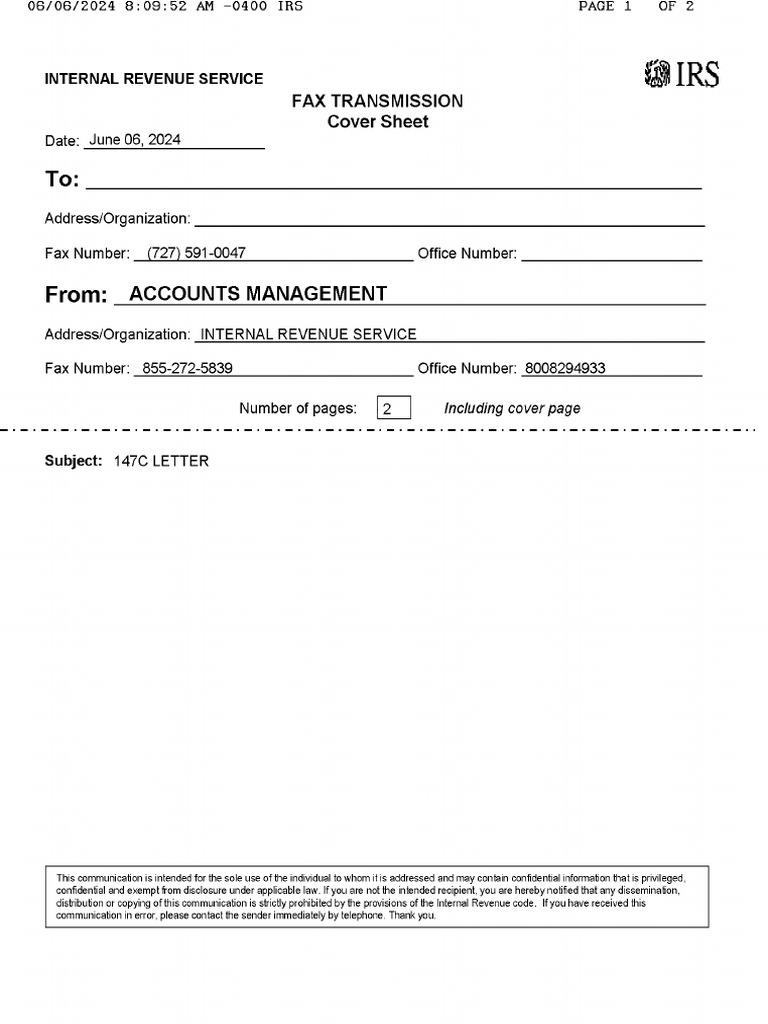 06/06/2024 8:09:52 AM -0400 IRS PAGE 1 OF 2

INTERNAL REVENUE SERVICE

IRS

FAX TRANSMISSION
Cover Sheet

Date: June 06, 2024

To:

Address/Organization:

Fax Number: (727) 591-0047 Office Number:

From: ACCOUNTS MANAGEMENT

Address/Organization: INTERNAL REVENUE SERVICE

Fax Number: 855-272-5839 Office Number: 8008294933

Number of pages: 2 Including cover page

Subject: 147C LETTER

This communication is intended for the sole use of the individual to whom it is addressed and may contain confidential information that is privileged, confidential and exempt from disclosure under applicable law. If you are not the intended recipient, you are hereby notified that any dissemination, distribution or copying of this communication is strictly prohibited by the provisions of the Internal Revenue code. If you have received this communication in error, please contact the sender immediately by telephone. Thank you.